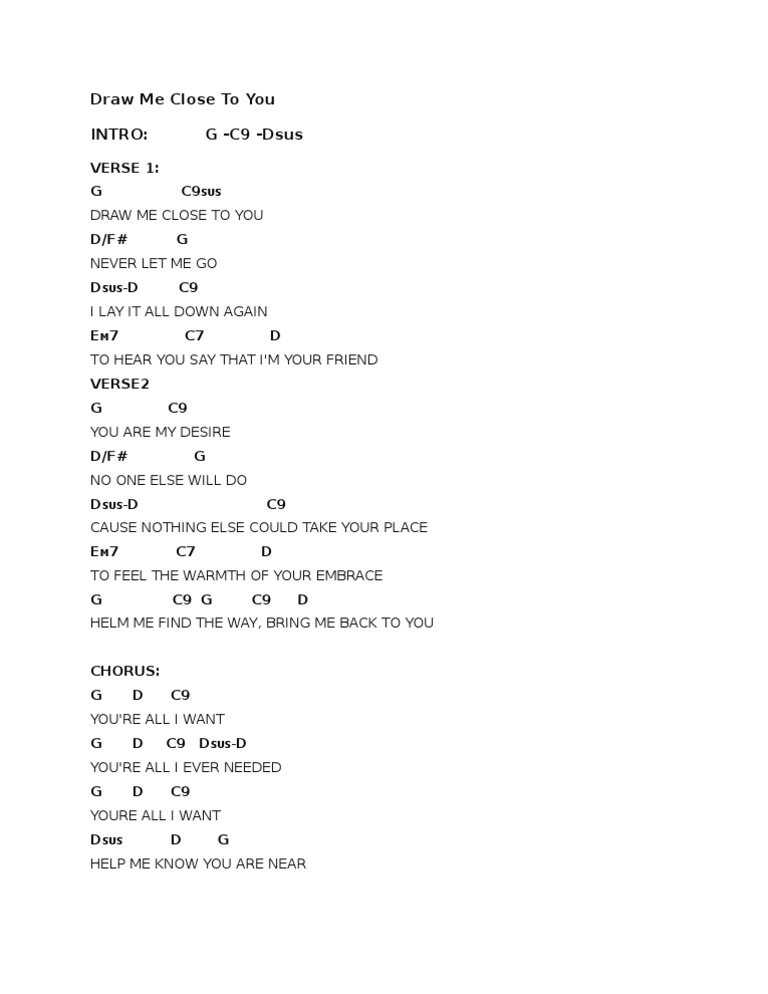 Draw Me Close To You

INTRO: G -C9 -Dsus

VERSE 1:
G C9sus
DRAW ME CLOSE TO YOU
D/F# G
NEVER LET ME GO
Dsus-D C9
I LAY IT ALL DOWN AGAIN
Em7 C7 D
TO HEAR YOU SAY THAT I'M YOUR FRIEND
VERSE2
G C9
YOU ARE MY DESIRE
D/F# G
NO ONE ELSE WILL DO
Dsus-D C9
CAUSE NOTHING ELSE COULD TAKE YOUR PLACE
Em7 C7 D
TO FEEL THE WARMTH OF YOUR EMBRACE
G C9 G C9 D
HELM ME FIND THE WAY, BRING ME BACK TO YOU

CHORUS:
G D C9
YOU'RE ALL I WANT
G D C9 Dsus-D
YOU'RE ALL I EVER NEEDED
G D C9
YOURE ALL I WANT
Dsus D G
HELP ME KNOW YOU ARE NEAR